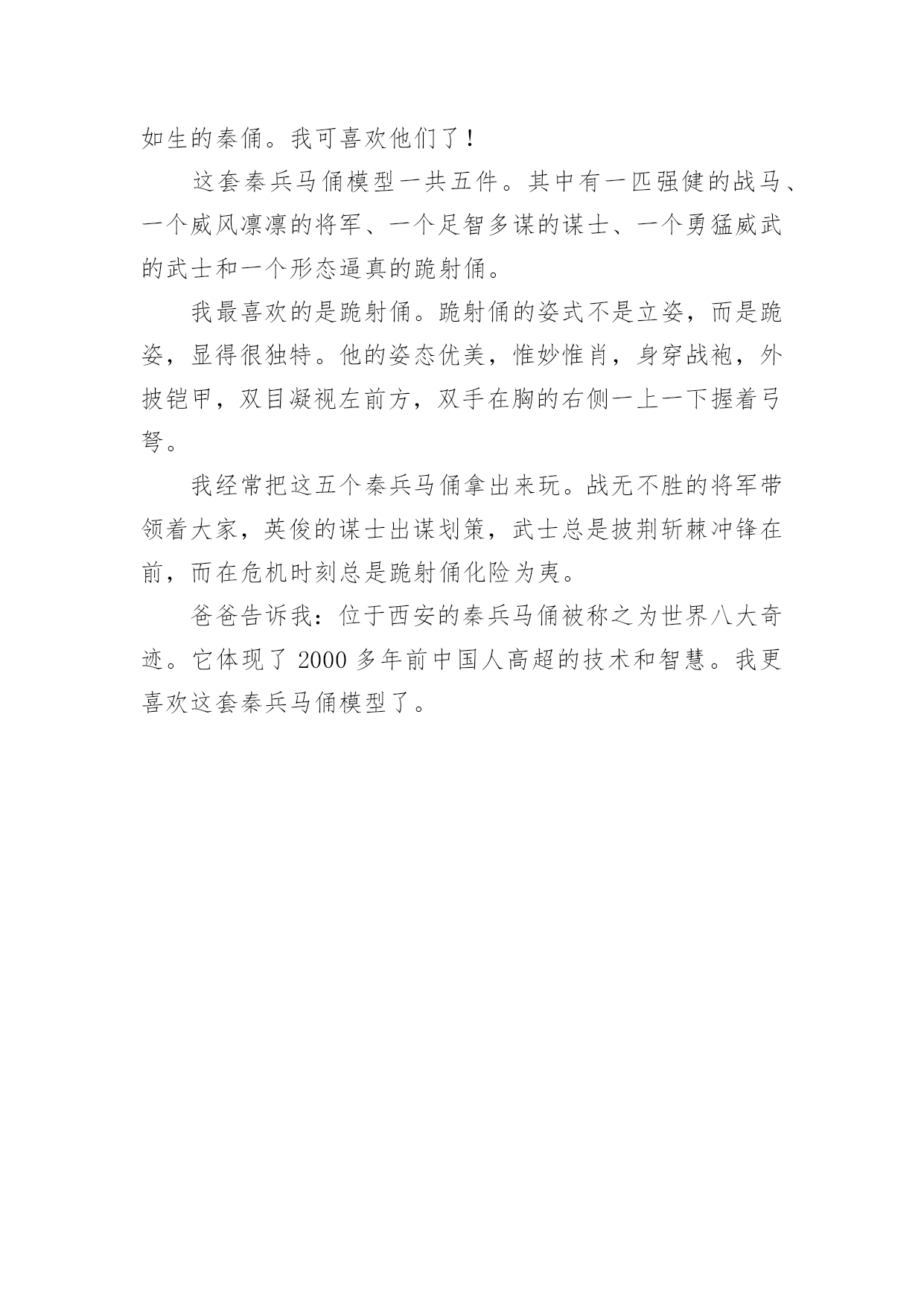 如生的秦俑。我可喜欢他们了！

这套秦兵马俑模型一共五件。其中有一匹强健的战马、一个威风凛凛的将军、一个足智多谋的谋士、一个勇猛威武的武士和一个形态逼真的跪射俑。

我最喜欢的是跪射俑。跪射俑的姿式不是立姿，而是跪姿，显得很独特。他的姿态优美，惟妙惟肖，身穿战袍，外披铠甲，双目凝视左前方，双手在胸的右侧一上一下握着弓弩。

我经常把这五个秦兵马俑拿出来玩。战无不胜的将军带领着大家，英俊的谋士出谋划策，武士总是披荆斩棘冲锋在前，而在危机时刻总是跪射俑化险为夷。

爸爸告诉我：位于西安的秦兵马俑被称之为世界八大奇迹。它体现了 2000 多年前中国人高超的技术和智慧。我更喜欢这套秦兵马俑模型了。